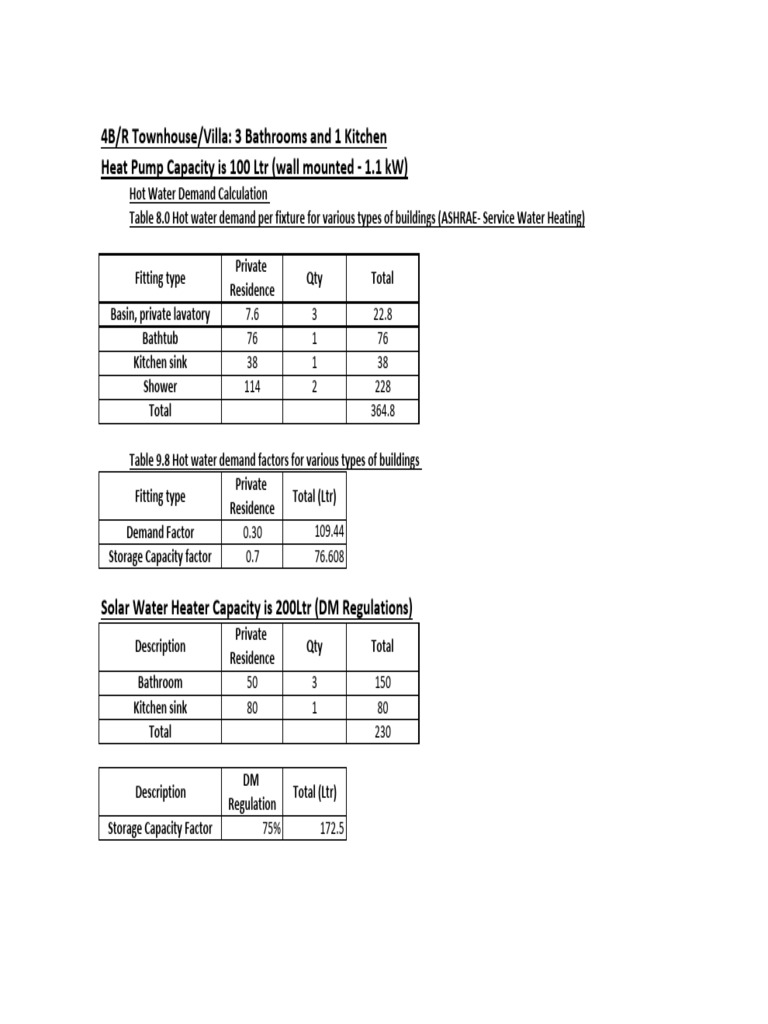 4B/R Townhouse/Villa: 3 Bathrooms and 1 Kitchen

Heat Pump Capacity is 100 Ltr (wall mounted - 1.1 kW)

Hot Water Demand Calculation

Table 8.0 Hot water demand per fixture for various types of buildings (ASHRAE- Service Water Heating)

| Fitting type | Private Residence | Qty | Total |
|---|---|---|---|
| Basin, private lavatory | 7.6 | 3 | 22.8 |
| Bathtub | 76 | 1 | 76 |
| Kitchen sink | 38 | 1 | 38 |
| Shower | 114 | 2 | 228 |
| Total | | | 364.8 |

Table 9.8 Hot water demand factors for various types of buildings

| Fitting type | Private Residence | Total (Ltr) |
|---|---|---|
| Demand Factor | 0.30 | 109.44 |
| Storage Capacity factor | 0.7 | 76.608 |

Solar Water Heater Capacity is 200Ltr (DM Regulations)

| Description | Private Residence | Qty | Total |
|---|---|---|---|
| Bathroom | 50 | 3 | 150 |
| Kitchen sink | 80 | 1 | 80 |
| Total | | | 230 |

| Description | DM Regulation | Total (Ltr) |
|---|---|---|
| Storage Capacity Factor | 75% | 172.5 |